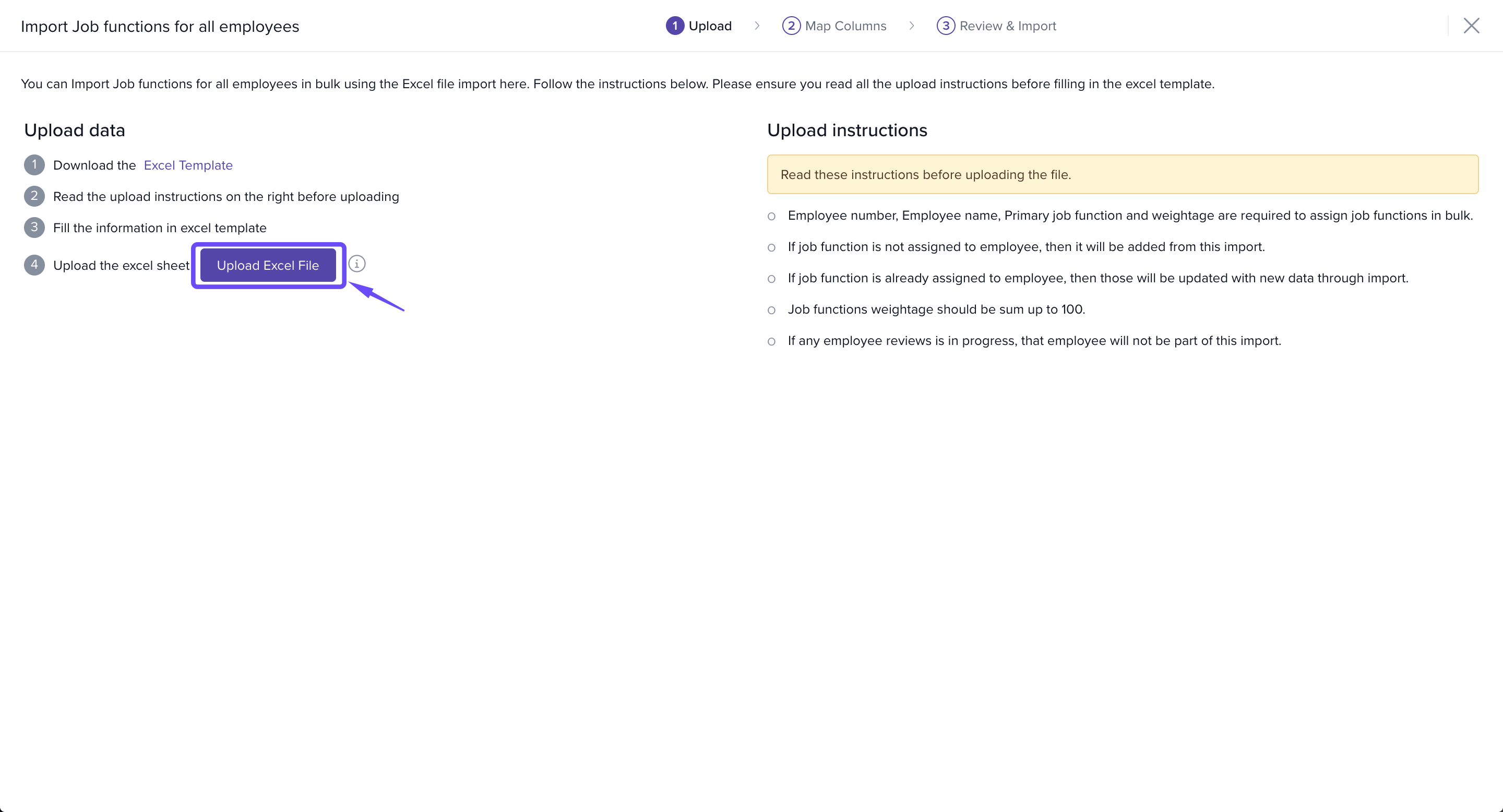 Import Job functions for all employees

1 Upload > 2 Map Columns > 3 Review & Import

You can Import Job functions for all employees in bulk using the Excel file import here. Follow the instructions below. Please ensure you read all the upload instructions before filling in the excel template.

Upload data

1 Download the Excel Template

2 Read the upload instructions on the right before uploading

3 Fill the information in excel template

4 Upload the excel sheet Upload Excel File

Upload instructions

Read these instructions before uploading the file.

Employee number, Employee name, Primary job function and weightage are required to assign job functions in bulk.

If job function is not assigned to employee, then it will be added from this import.

If job function is already assigned to employee, then those will be updated with new data through import.

Job functions weightage should be sum up to 100.

If any employee reviews is in progress, that employee will not be part of this import.